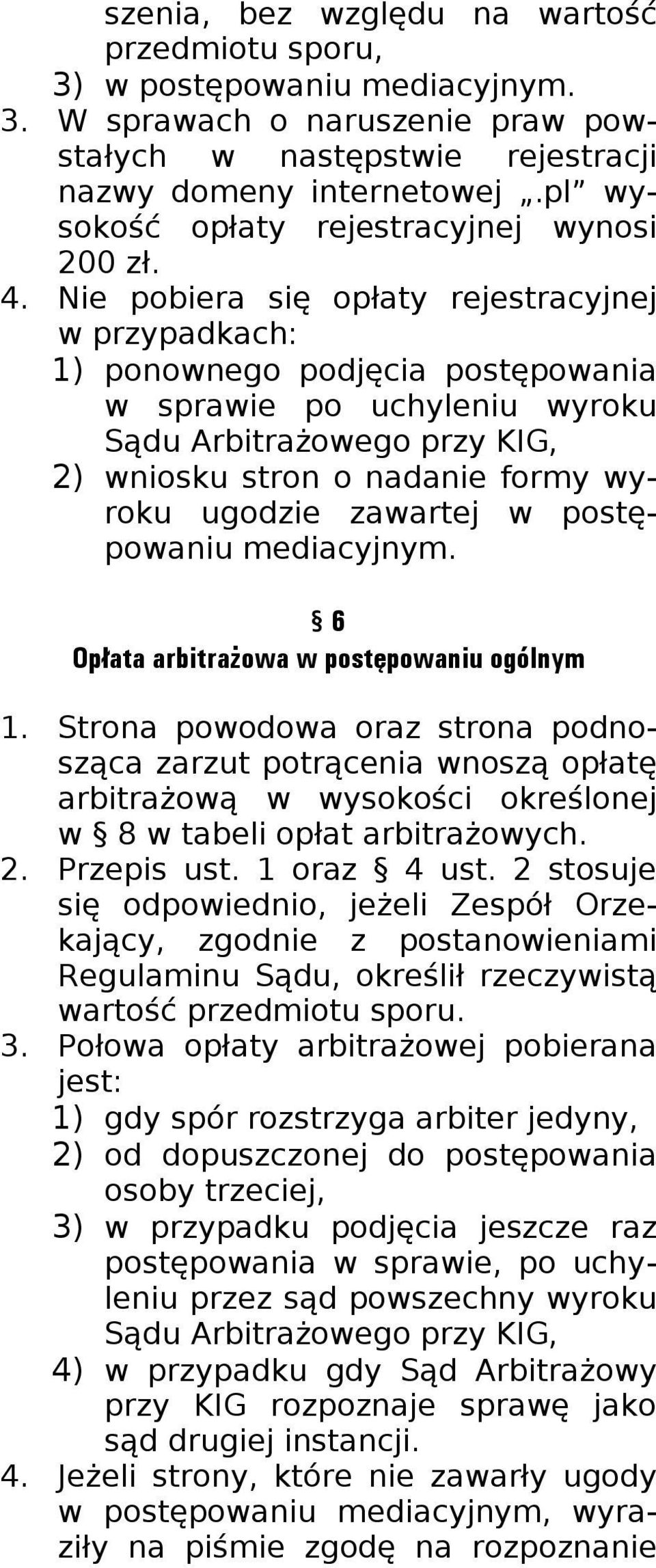 szenia, bez względu na wartość przedmiotu sporu,
3) w postępowaniu mediacyjnym.
3. W sprawach o naruszenie praw powstałych w następstwie rejestracji nazwy domeny internetowej „.pl” wysokość opłaty rejestracyjnej wynosi 200 zł.
4. Nie pobiera się opłaty rejestracyjnej w przypadkach:
1) ponownego podjęcia postępowania w sprawie po uchyleniu wyroku Sądu Arbitrażowego przy KIG,
2) wniosku stron o nadanie formy wyroku ugodzie zawartej w postępowaniu mediacyjnym.

§ 6
Opłata arbitrażowa w postępowaniu ogólnym

1. Strona powodowa oraz strona podnosząca zarzut potrącenia wnoszą opłatę arbitrażową w wysokości określonej w § 8 w tabeli opłat arbitrażowych.
2. Przepis ust. 1 oraz § 4 ust. 2 stosuje się odpowiednio, jeżeli Zespół Orzekający, zgodnie z postanowieniami Regulaminu Sądu, określił rzeczywistą wartość przedmiotu sporu.
3. Połowa opłaty arbitrażowej pobierana jest:
1) gdy spór rozstrzyga arbiter jedyny,
2) od dopuszczonej do postępowania osoby trzeciej,
3) w przypadku podjęcia jeszcze raz postępowania w sprawie, po uchyleniu przez sąd powszechny wyroku Sądu Arbitrażowego przy KIG,
4) w przypadku gdy Sąd Arbitrażowy przy KIG rozpoznaje sprawę jako sąd drugiej instancji.
4. Jeżeli strony, które nie zawarły ugody w postępowaniu mediacyjnym, wyraziły na piśmie zgodę na rozpoznanie